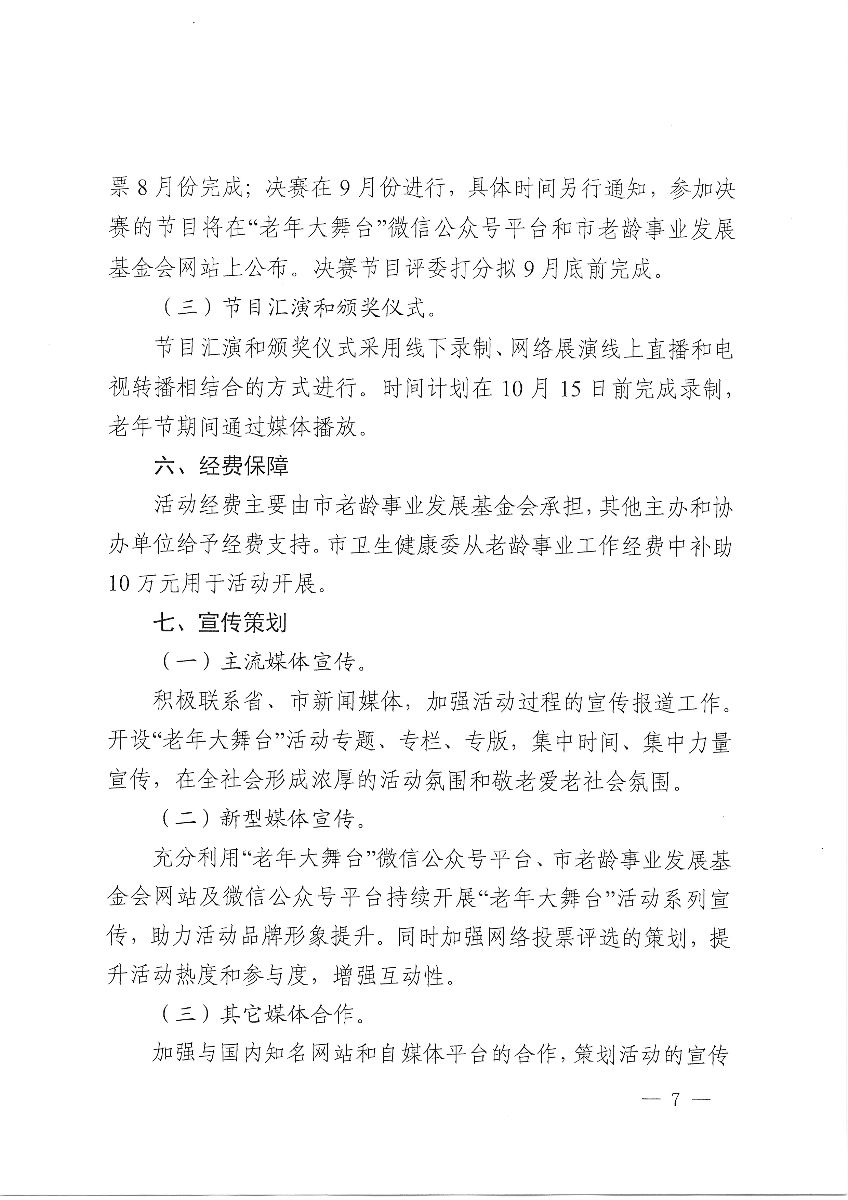 票 8 月份完成；决赛在 9 月份进行，具体时间另行通知，参加决赛的节目将在“老年大舞台”微信公众号平台和市老龄事业发展基金会网站上公布。决赛节目评委打分拟 9 月底前完成。

（三）节目汇演和颁奖仪式。

节目汇演和颁奖仪式采用线下录制、网络展演线上直播和电视转播相结合的方式进行。时间计划在 10 月 15 日前完成录制，老年节期间通过媒体播放。

六、经费保障

活动经费主要由市老龄事业发展基金会承担，其他主办和协办单位给予经费支持。市卫生健康委从老龄事业工作经费中补助 10 万元用于活动开展。

七、宣传策划

（一）主流媒体宣传。

积极联系省、市新闻媒体，加强活动过程的宣传报道工作。开设“老年大舞台”活动专题、专栏、专版，集中时间、集中力量宣传，在全社会形成浓厚的活动氛围和敬老爱老社会氛围。

（二）新型媒体宣传。

充分利用“老年大舞台”微信公众号平台、市老龄事业发展基金会网站及微信公众号平台持续开展“老年大舞台”活动系列宣传，助力活动品牌形象提升。同时加强网络投票评选的策划，提升活动热度和参与度，增强互动性。

（三）其它媒体合作。

加强与国内知名网站和自媒体平台的合作，策划活动的宣传

— 7 —